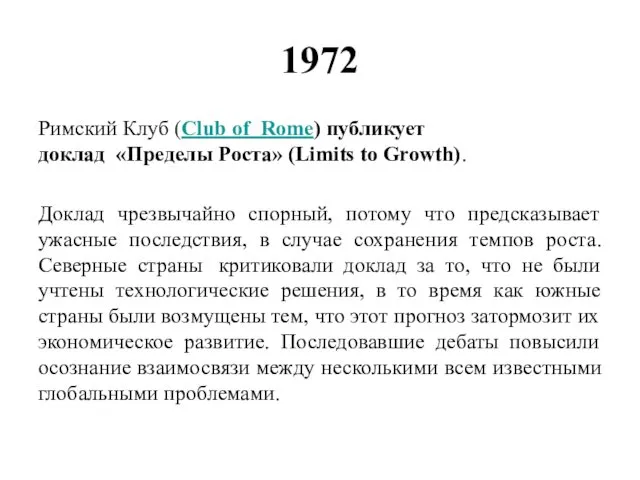 1972

Римский Клуб (Club of Rome) публикует доклад «Пределы Роста» (Limits to Growth).

Доклад чрезвычайно спорный, потому что предсказывает ужасные последствия, в случае сохранения темпов роста. Северные страны критиковали доклад за то, что не были учтены технологические решения, в то время как южные страны были возмущены тем, что этот прогноз затормозит их экономическое развитие. Последовавшие дебаты повысили осознание взаимосвязи между несколькими всем известными глобальными проблемами.